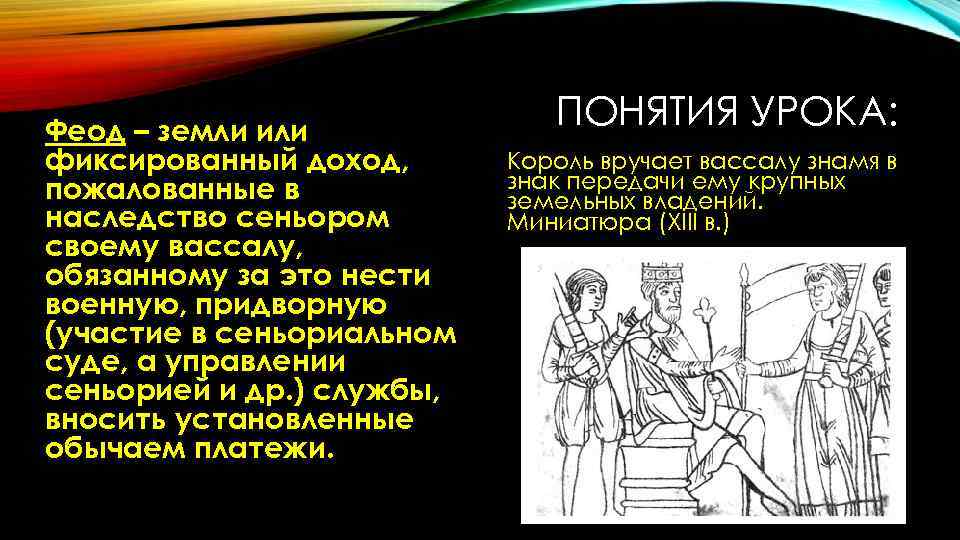 ПОНЯТИЯ УРОКА:

Феод – земли или фиксированный доход, пожалованные в наследство сеньором своему вассалу, обязанному за это нести военную, придворную (участие в сеньориальном суде, а управлении сеньорией и др.) службы, вносить установленные обычаем платежи.

Король вручает вассалу знамя в знак передачи ему крупных земельных владений. Миниатюра (XIII в.)